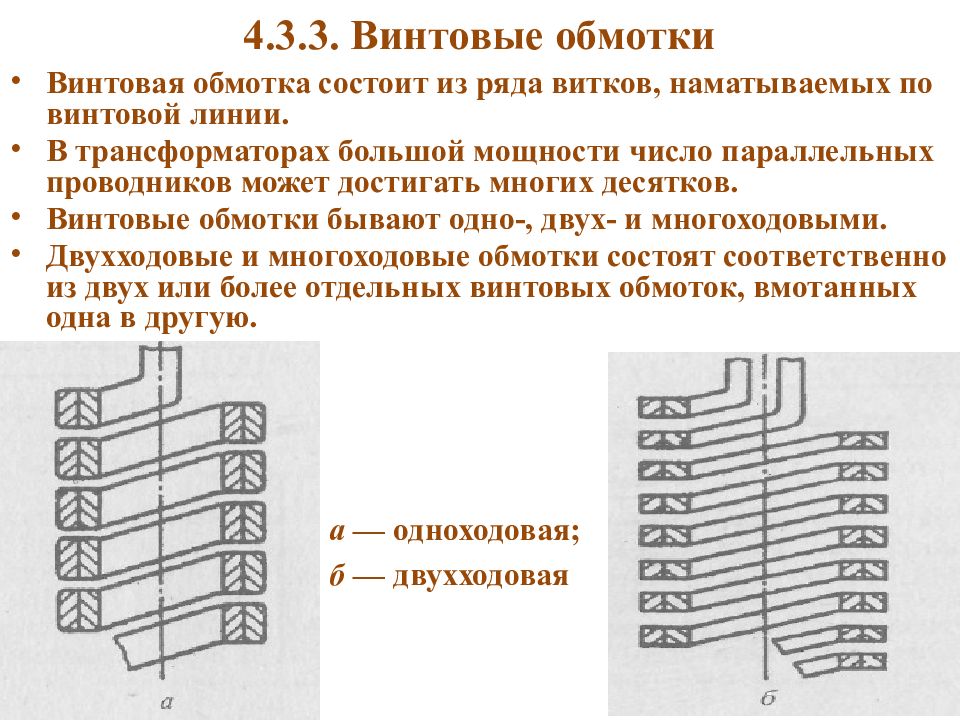 4.3.3. Винтовые обмотки

• Винтовая обмотка состоит из ряда витков, наматываемых по винтовой линии.

• В трансформаторах большой мощности число параллельных проводников может достигать многих десятков.

• Винтовые обмотки бывают одно-, двух- и многоходовыми.

• Двухходовые и многоходовые обмотки состоят соответственно из двух или более отдельных винтовых обмоток, вмотанных одна в другую.

а

а — одноходовая;

б — двухходовая

б